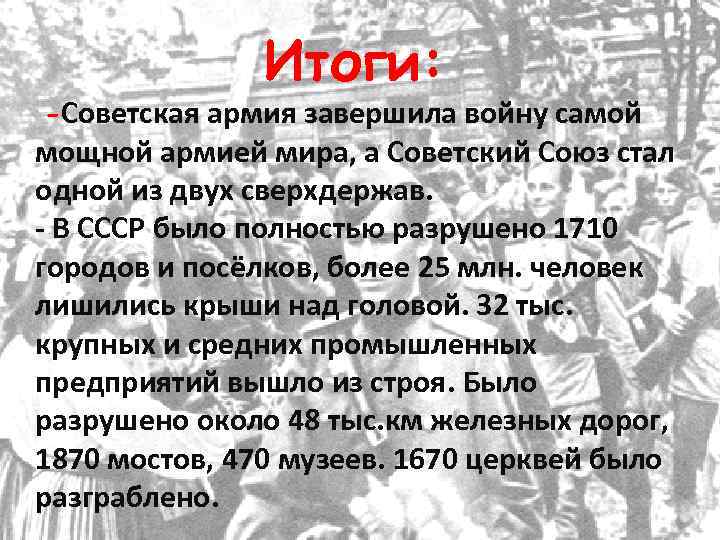 Итоги:

-Советская армия завершила войну самой мощной армией мира, а Советский Союз стал одной из двух сверхдержав.
- В СССР было полностью разрушено 1710 городов и посёлков, более 25 млн. человек лишились крыши над головой. 32 тыс. крупных и средних промышленных предприятий вышло из строя. Было разрушено около 48 тыс.км железных дорог, 1870 мостов, 470 музеев. 1670 церквей было разграблено.